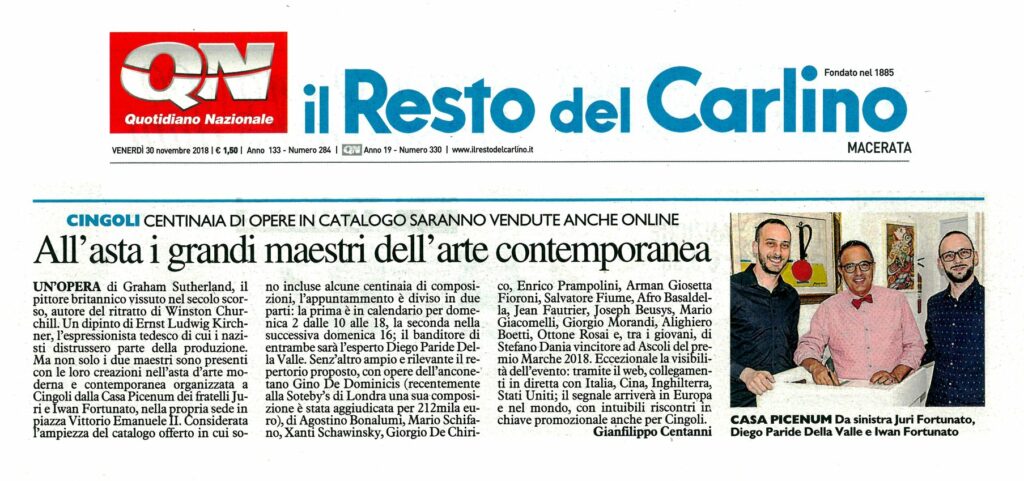 QN Quotidiano Nazionale

il Resto del Carlino

Fondato nel 1885

VENERDÌ 30 novembre 2018 | € 1,50 | Anno 133 - Numero 284 | QN Anno 19 - Numero 330 | www.ilrestodelcarlino.it

MACERATA

CINGOLI CENTINAIA DI OPERE IN CATALOGO SARANNO VENDUTE ANCHE ONLINE

All'asta i grandi maestri dell'arte contemporanea

UN'OPERA di Graham Sutherland, il pittore britannico vissuto nel secolo scorso, autore del ritratto di Winston Churchill. Un dipinto di Ernst Ludwig Kirchner, l'espressionista tedesco di cui i nazisti distrussero parte della produzione. Ma non solo i due maestri sono presenti con le loro creazioni nell'asta d'arte moderna e contemporanea organizzata a Cingoli dalla Casa Picenum dei fratelli Juri e Iwan Fortunato, nella propria sede in piazza Vittorio Emanuele II. Considerata l'ampiezza del catalogo offerto in cui sono incluse alcune centinaia di composizioni, l'appuntamento è diviso in due parti: la prima è in calendario per domenica 2 dalle 10 alle 18, la seconda nella successiva domenica 16; il banditore di entrambe sarà l'esperto Diego Paride Della Valle. Senz'altro ampio e rilevante il repertorio proposto, con opere dell'anconetano Gino De Dominicis (recentemente alla Soteby's di Londra una sua composizione è stata aggiudicata per 212mila euro), di Agostino Bonalumi, Mario Schifano, Xanti Schawinsky, Giorgio De Chirico, Enrico Prampolini, Arman Giosetta Fioroni, Salvatore Fiume, Afro Basaldella, Jean Fautrier, Joseph Beusys, Mario Giacomelli, Giorgio Morandi, Alighiero Boetti, Ottone Rosai e, tra i giovani, di Stefano Dania vincitore ad Ascoli del premio Marche 2018. Eccezionale la visibilità dell'evento: tramite il web, collegamenti in diretta con Italia, Cina, Inghilterra, Stati Uniti; il segnale arriverà in Europa e nel mondo, con intuibili riscontri in chiave promozionale anche per Cingoli.

Gianfilippo Centanni

CASA PICENUM Da sinistra Juri Fortunato, Diego Paride Della Valle e Iwan Fortunato